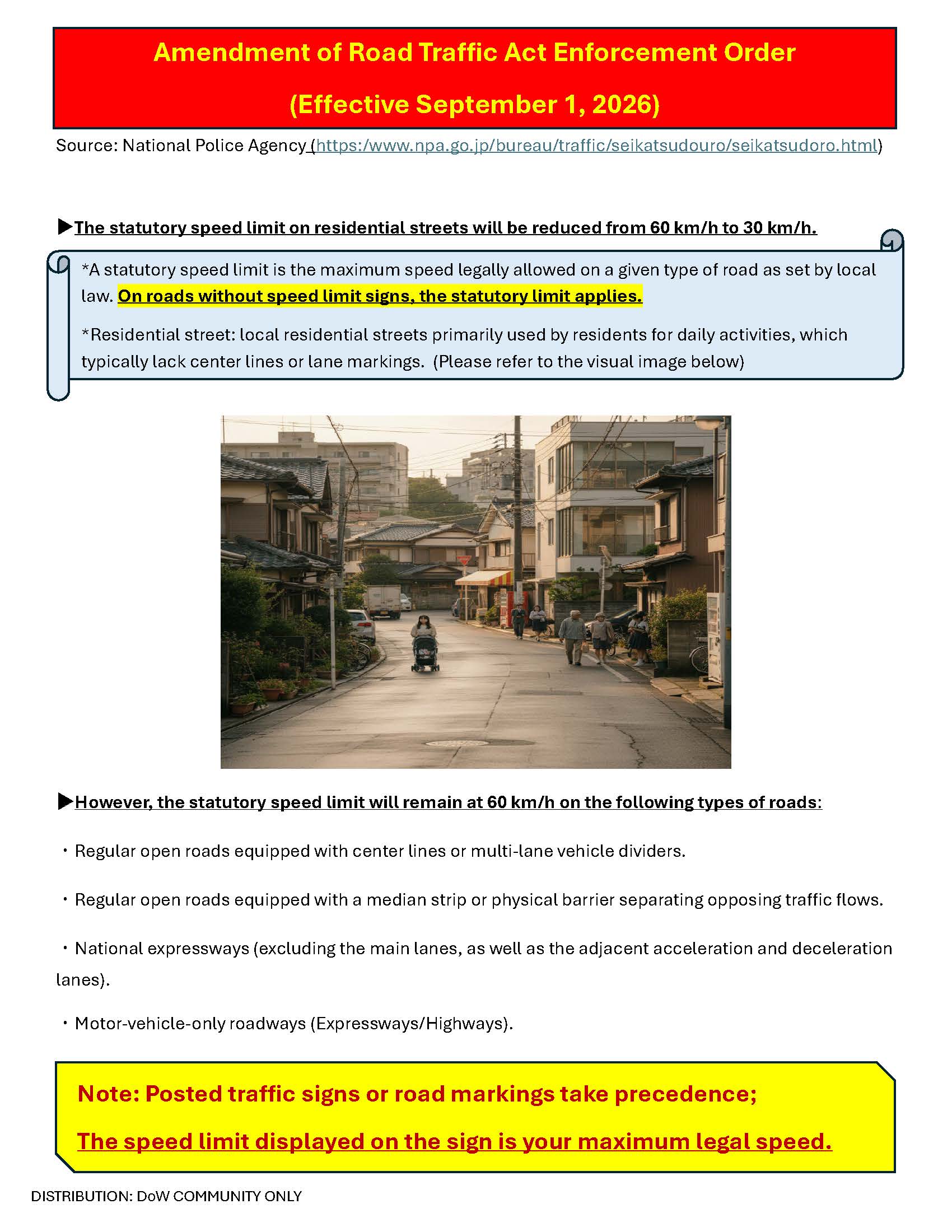 Amendment of Road Traffic Act Enforcement Order

(Effective September 1, 2026)

Source: National Police Agency (https:/www.npa.go.jp/bureau/traffic/seikatsudouro/seikatsudoro.html)

▶The statutory speed limit on residential streets will be reduced from 60 km/h to 30 km/h.

*A statutory speed limit is the maximum speed legally allowed on a given type of road as set by local law. On roads without speed limit signs, the statutory limit applies.

*Residential street: local residential streets primarily used by residents for daily activities, which typically lack center lines or lane markings. (Please refer to the visual image below)

▶However, the statutory speed limit will remain at 60 km/h on the following types of roads:

・Regular open roads equipped with center lines or multi-lane vehicle dividers.

・Regular open roads equipped with a median strip or physical barrier separating opposing traffic flows.

・National expressways (excluding the main lanes, as well as the adjacent acceleration and deceleration lanes).

・Motor-vehicle-only roadways (Expressways/Highways).

Note: Posted traffic signs or road markings take precedence;

The speed limit displayed on the sign is your maximum legal speed.

DISTRIBUTION: DoW COMMUNITY ONLY